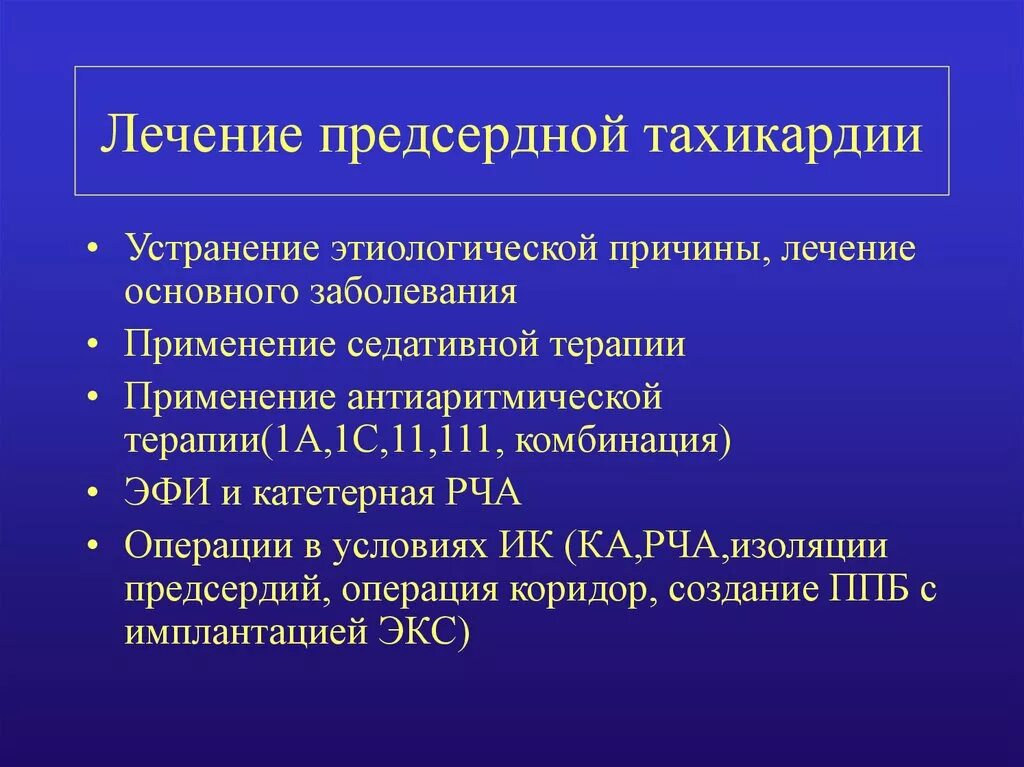 Лечение предсердной тахикардии

• Устранение этиологической причины, лечение основного заболевания

• Применение седативной терапии

• Применение антиаритмической терапии(1А,1С,11,111, комбинация)

• ЭФИ и катетерная РЧА

• Операции в условиях ИК (КА,РЧА,изоляции предсердий, операция коридор, создание ППБ с имплантацией ЭКС)